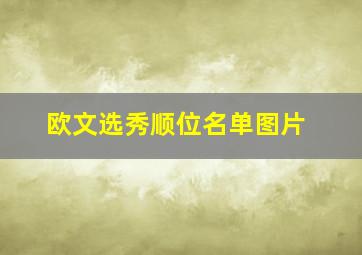 欧文选秀顺位名单图片